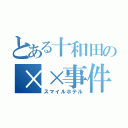 とある十和田の
××事件
スマイルホテル